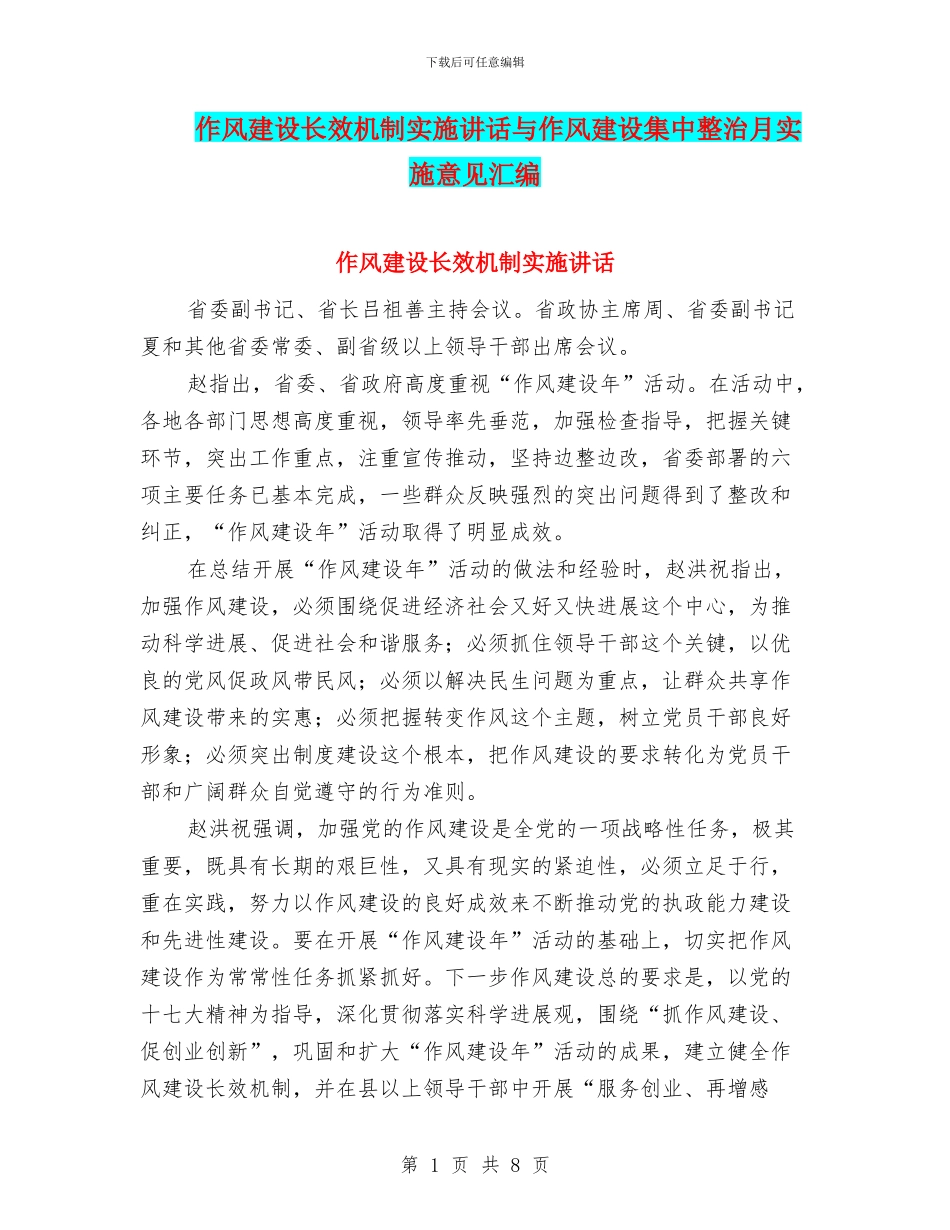 下载后可任意编辑

作风建设长效机制实施讲话与作风建设集中整治月实施意见汇编

作风建设长效机制实施讲话

省委副书记、省长吕祖善主持会议。省政协主席周、省委副书记夏和其他省委常委、副省级以上领导干部出席会议。

赵指出，省委、省政府高度重视“作风建设年”活动。在活动中，各地各部门思想高度重视，领导率先垂范，加强检查指导，把握关键环节，突出工作重点，注重宣传推动，坚持边整边改，省委部署的六项主要任务已基本完成，一些群众反映强烈的突出问题得到了整改和纠正，“作风建设年”活动取得了明显成效。

在总结开展“作风建设年”活动的做法和经验时，赵洪祝指出，加强作风建设，必须围绕促进经济社会又好又快进展这个中心，为推动科学进展、促进社会和谐服务；必须抓住领导干部这个关键，以优良的党风促政风带民风；必须以解决民生问题为重点，让群众共享作风建设带来的实惠；必须把握转变作风这个主题，树立党员干部良好形象；必须突出制度建设这个根本，把作风建设的要求转化为党员干部和广阔群众自觉遵守的行为准则。

赵洪祝强调，加强党的作风建设是全党的一项战略性任务，极其重要，既具有长期的艰巨性，又具有现实的紧迫性，必须立足于行，重在实践，努力以作风建设的良好成效来不断推动党的执政能力建设和先进性建设。要在开展“作风建设年”活动的基础上，切实把作风建设作为常常性任务抓紧抓好。下一步作风建设总的要求是，以党的十七大精神为指导，深化贯彻落实科学进展观，围绕“抓作风建设、促创业创新”，巩固和扩大“作风建设年”活动的成果，建立健全作风建设长效机制，并在县以上领导干部中开展“服务创业、再增感

第 1 页 共 8 页